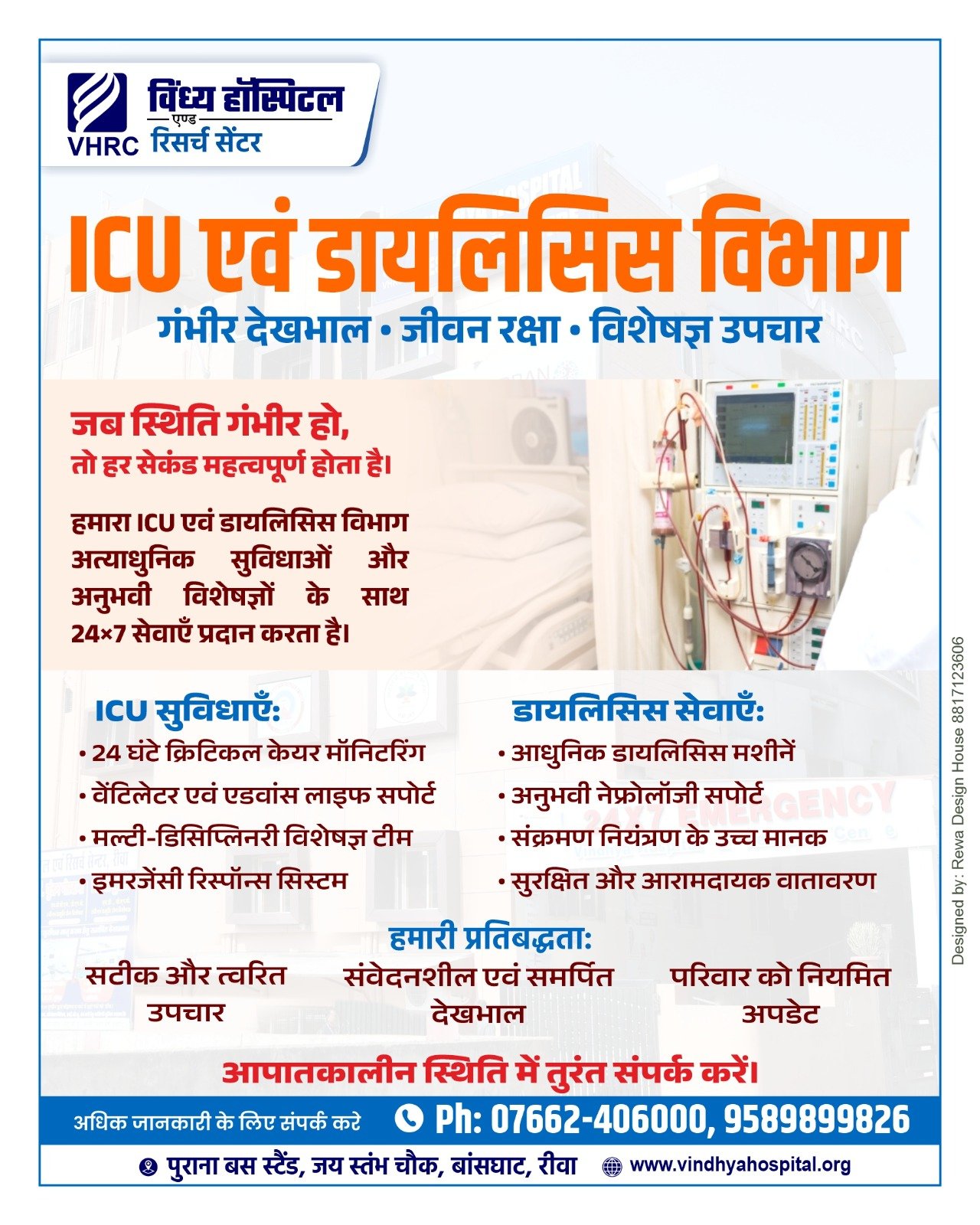 VHRC विंध्य हॉस्पिटल
एण्ड
रिसर्च सेंटर

ICU एवं डायलिसिस विभाग

गंभीर देखभाल • जीवन रक्षा • विशेषज्ञ उपचार

जब स्थिति गंभीर हो,
तो हर सेकंड महत्वपूर्ण होता है।

हमारा ICU एवं डायलिसिस विभाग अत्याधुनिक सुविधाओं और अनुभवी विशेषज्ञों के साथ 24×7 सेवाएँ प्रदान करता है।

ICU सुविधाएँ:
• 24 घंटे क्रिटिकल केयर मॉनिटरिंग
• वेंटिलेटर एवं एडवांस लाइफ सपोर्ट
• मल्टी-डिसिप्लिनरी विशेषज्ञ टीम
• इमरजेंसी रिस्पॉन्स सिस्टम

डायलिसिस सेवाएँ:
• आधुनिक डायलिसिस मशीनें
• अनुभवी नेफ्रोलॉजी सपोर्ट
• संक्रमण नियंत्रण के उच्च मानक
• सुरक्षित और आरामदायक वातावरण

हमारी प्रतिबद्धता:
सटीक और त्वरित उपचार
संवेदनशील एवं समर्पित देखभाल
परिवार को नियमित अपडेट

आपातकालीन स्थिति में तुरंत संपर्क करें।

अधिक जानकारी के लिए संपर्क करे
Ph: 07662-406000, 9589899826

पुराना बस स्टैंड, जय स्तंभ चौक, बांसघाट, रीवा
www.vindhyahospital.org

Designed by: Rewa Design House 8817123606